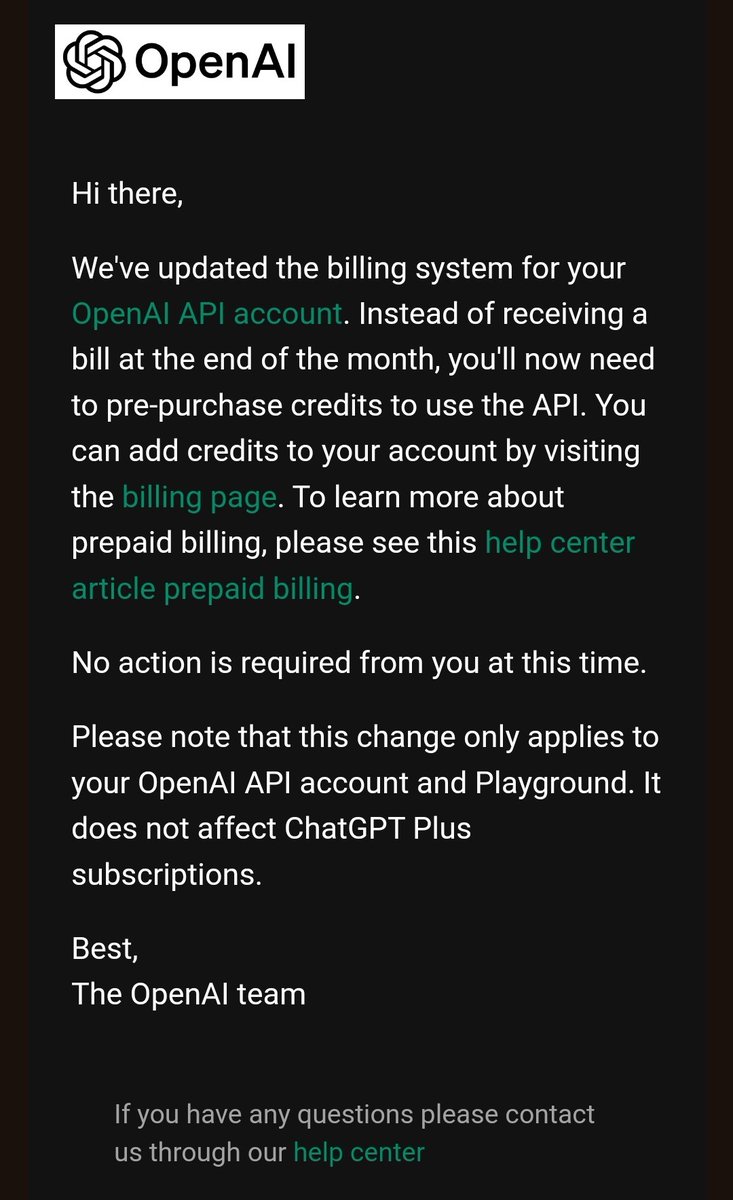 OpenAI

Hi there,

We've updated the billing system for your OpenAI API account. Instead of receiving a bill at the end of the month, you'll now need to pre-purchase credits to use the API. You can add credits to your account by visiting the billing page. To learn more about prepaid billing, please see this help center article prepaid billing.

No action is required from you at this time.

Please note that this change only applies to your OpenAI API account and Playground. It does not affect ChatGPT Plus subscriptions.

Best,
The OpenAI team

If you have any questions please contact us through our help center